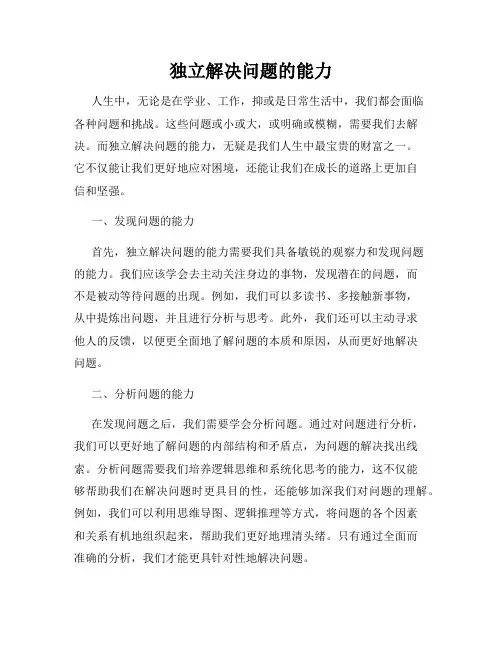 独立解决问题的能力

人生中，无论是在学业、工作，抑或是日常生活中，我们都会面临各种问题和挑战。这些问题或小或大，或明确或模糊，需要我们去解决。而独立解决问题的能力，无疑是我们人生中最宝贵的财富之一。它不仅能让我们更好地应对困境，还能让我们在成长的道路上更加自信和坚强。

一、发现问题的能力

首先，独立解决问题的能力需要我们具备敏锐的观察力和发现问题的能力。我们应该学会去主动关注身边的事物，发现潜在的问题，而不是被动等待问题的出现。例如，我们可以多读书、多接触新事物，从中提炼出问题，并且进行分析与思考。此外，我们还可以主动寻求他人的反馈，以便更全面地了解问题的本质和原因，从而更好地解决问题。

二、分析问题的能力

在发现问题之后，我们需要学会分析问题。通过对问题进行分析，我们可以更好地了解问题的内部结构和矛盾点，为问题的解决找出线索。分析问题需要我们培养逻辑思维和系统化思考的能力，这不仅能够帮助我们在解决问题时更具目的性，还能够加深我们对问题的理解。例如，我们可以利用思维导图、逻辑推理等方式，将问题的各个因素和关系有机地组织起来，帮助我们更好地理清头绪。只有通过全面而准确的分析，我们才能更具针对性地解决问题。